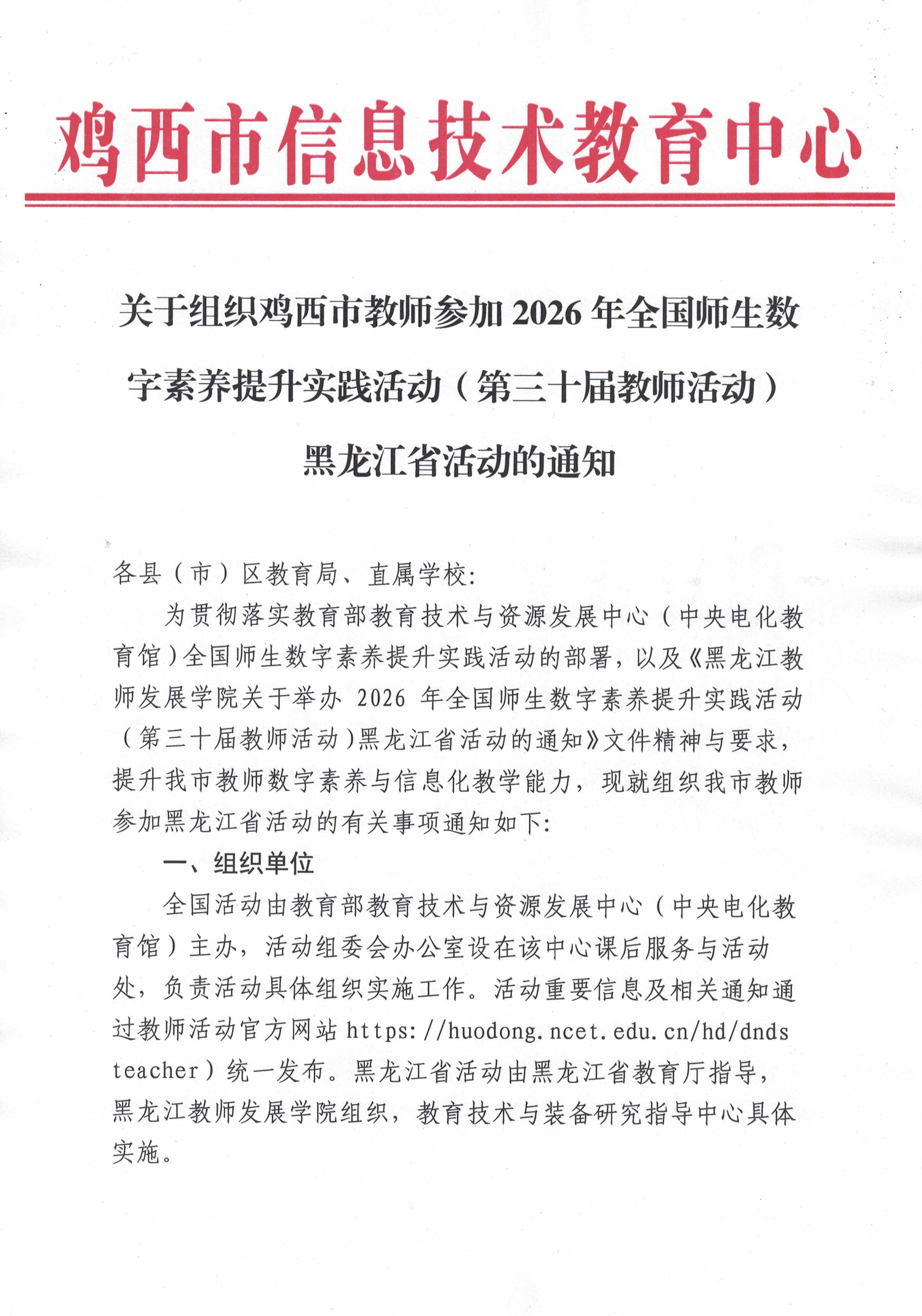 鸡西市信息技术教育中心

关于组织鸡西市教师参加2026年全国师生数字素养提升实践活动（第三十届教师活动）黑龙江省活动的通知

各县（市）区教育局、直属学校:

为贯彻落实教育部教育技术与资源发展中心（中央电化教育馆）全国师生数字素养提升实践活动的部署，以及《黑龙江教师发展学院关于举办2026年全国师生数字素养提升实践活动（第三十届教师活动）黑龙江省活动的通知》文件精神与要求，提升我市教师数字素养与信息化教学能力，现就组织我市教师参加黑龙江省活动的有关事项通知如下:

一、组织单位

全国活动由教育部教育技术与资源发展中心（中央电化教育馆）主办，活动组委会办公室设在该中心课后服务与活动处，负责活动具体组织实施工作。活动重要信息及相关通知通过教师活动官方网站https://huodong.ncet.edu.cn/hd/dndsteacher）统一发布。黑龙江省活动由黑龙江省教育厅指导，黑龙江教师发展学院组织，教育技术与装备研究指导中心具体实施。